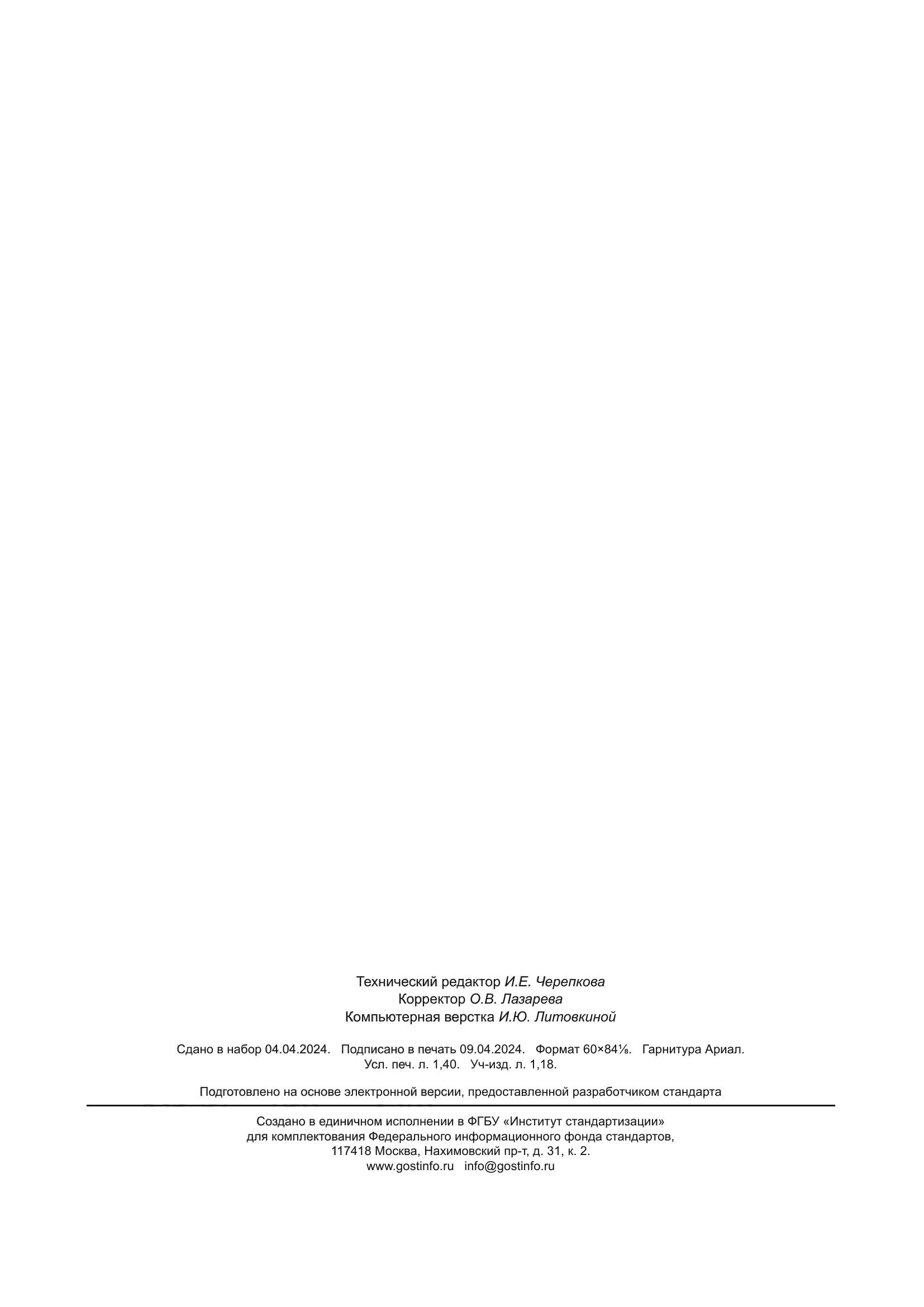 Технический редактор И.Е. Черепкова
Корректор О.В. Лазарева
Компьютерная верстка И.Ю. Литовкиной

Сдано в набор 04.04.2024. Подписано в печать 09.04.2024. Формат 60×84⅛. Гарнитура Ариал.
Усл. печ. л. 1,40. Уч-изд. л. 1,18.

Подготовлено на основе электронной версии, предоставленной разработчиком стандарта

Создано в единичном исполнении в ФГБУ «Институт стандартизации»
для комплектования Федерального информационного фонда стандартов,
117418 Москва, Нахимовский пр-т, д. 31, к. 2.
www.gostinfo.ru info@gostinfo.ru